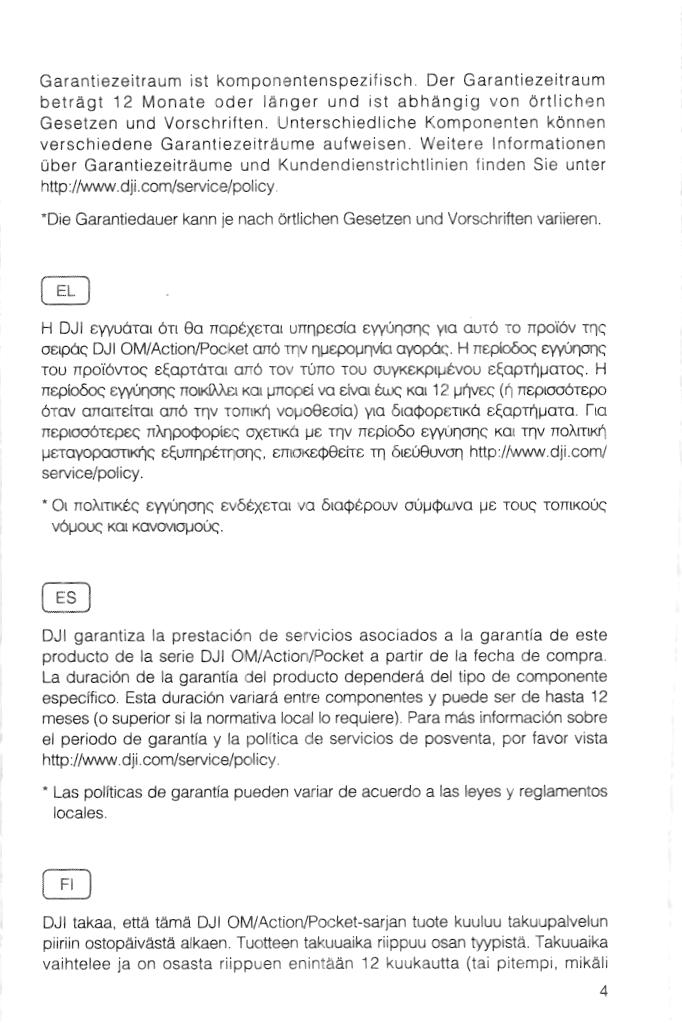 Garantiezeitraum ist komponentenspezifisch. Der Garantiezeitraum beträgt 12 Monate oder länger und ist abhängig von örtlichen Gesetzen und Vorschriften. Unterschiedliche Komponenten können verschiedene Garantiezeiträume aufweisen. Weitere Informationen über Garantiezeiträume und Kundendienstrichtlinien finden Sie unter http://www.dji.com/service/policy.

*Die Garantiedauer kann je nach örtlichen Gesetzen und Vorschriften variieren.

EL

Η DJI εγγυάται ότι θα παρέχεται υπηρεσία εγγύησης για αυτό το προϊόν της σειράς DJI OM/Action/Pocket από την ημερομηνία αγοράς. Η περίοδος εγγύησης του προϊόντος εξαρτάται από τον τύπο του συγκεκριμένου εξαρτήματος. Η περίοδος εγγύησης ποικίλλει και μπορεί να είναι έως και 12 μήνες (ή περισσότερο όταν απαιτείται από την τοπική νομοθεσία) για διαφορετικά εξαρτήματα. Για περισσότερες πληροφορίες σχετικά με την περίοδο εγγύησης και την πολιτική μεταγοραστικής εξυπηρέτησης, επισκεφθείτε τη διεύθυνση http://www.dji.com/service/policy.

* Οι πολιτικές εγγύησης ενδέχεται να διαφέρουν σύμφωνα με τους τοπικούς νόμους και κανονισμούς.

ES

DJI garantiza la prestación de servicios asociados a la garantía de este producto de la serie DJI OM/Action/Pocket a partir de la fecha de compra. La duración de la garantía del producto dependerá del tipo de componente específico. Esta duración variará entre componentes y puede ser de hasta 12 meses (o superior si la normativa local lo requiere). Para más información sobre el periodo de garantía y la política de servicios de posventa, por favor vista http://www.dji.com/service/policy.

* Las políticas de garantía pueden variar de acuerdo a las leyes y reglamentos locales.

FI

DJI takaa, että tämä DJI OM/Action/Pocket-sarjan tuote kuuluu takuupalvelun piiriin ostopäivästä alkaen. Tuotteen takuuaika riippuu osan tyypistä. Takuuaika vaihtelee ja on osasta riippuen enintään 12 kuukautta (tai pitempi, mikäli

4